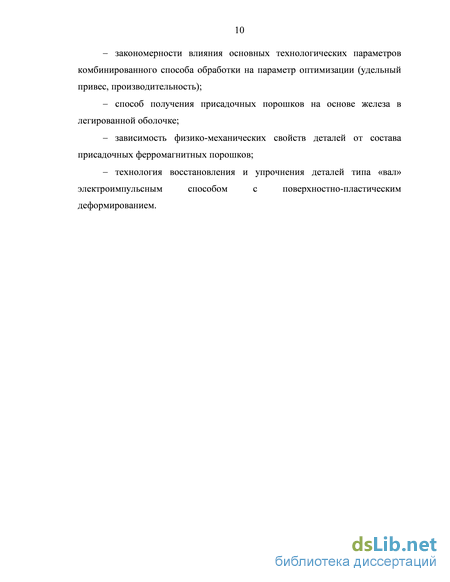 10

– закономерности влияния основных технологических параметров комбинированного способа обработки на параметр оптимизации (удельный привес, производительность);

– способ получения присадочных порошков на основе железа в легированной оболочке;

– зависимость физико-механических свойств деталей от состава присадочных ферромагнитных порошков;

– технология восстановления и упрочнения деталей типа «вал» электроимпульсным способом с поверхностно-пластическим деформированием.

dsLib.net
библиотека диссертаций